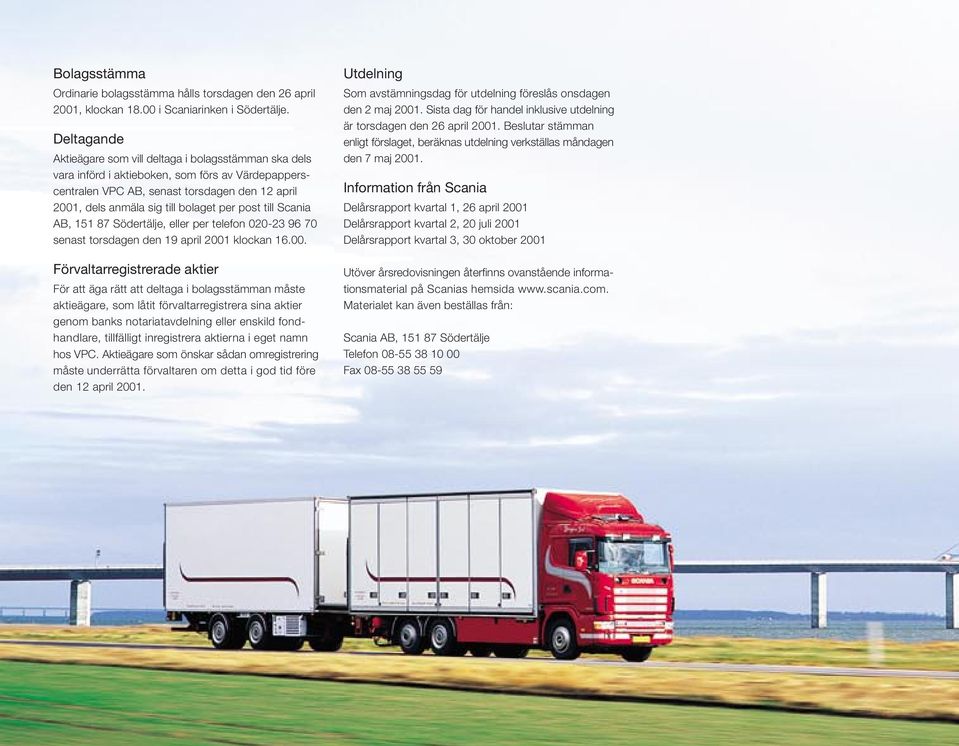 Bolagsstämma
Ordinarie bolagsstämma hålls torsdagen den 26 april 2001, klockan 18.00 i Scaniarinken i Södertälje.

Deltagande
Aktieägare som vill deltaga i bolagsstämman ska dels vara införd i aktieboken, som förs av Värdepapperscentralen VPC AB, senast torsdagen den 12 april 2001, dels anmäla sig till bolaget per post till Scania AB, 151 87 Södertälje, eller per telefon 020-23 96 70 senast torsdagen den 19 april 2001 klockan 16.00.

Förvaltarregistrerade aktier
För att äga rätt att deltaga i bolagsstämman måste aktieägare, som låtit förvaltarregistrera sina aktier genom banks notariatavdelning eller enskild fondhandlare, tillfälligt inregistrera aktierna i eget namn hos VPC. Aktieägare som önskar sådan omregistrering måste underrätta förvaltaren om detta i god tid före den 12 april 2001.

Utdelning
Som avstämningsdag för utdelning föreslås onsdagen den 2 maj 2001. Sista dag för handel inklusive utdelning är torsdagen den 26 april 2001. Beslutar stämman enligt förslaget, beräknas utdelning verkställas måndagen den 7 maj 2001.

Information från Scania
Delårsrapport kvartal 1, 26 april 2001
Delårsrapport kvartal 2, 20 juli 2001
Delårsrapport kvartal 3, 30 oktober 2001

Utöver årsredovisningen återfinns ovanstående informationsmaterial på Scanias hemsida www.scania.com. Materialet kan även beställas från:

Scania AB, 151 87 Södertälje
Telefon 08-55 38 10 00
Fax 08-55 38 55 59

SCANIA